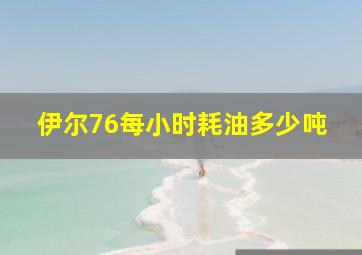 伊尔76每小时耗油多少吨